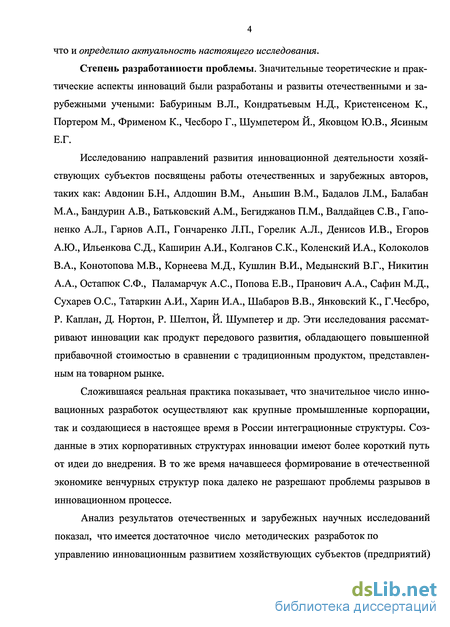 4

что и определило актуальность настоящего исследования.

Степень разработанности проблемы. Значительные теоретические и практические аспекты инноваций были разработаны и развиты отечественными и зарубежными учеными: Бабуриным В.Л., Кондратьевым Н.Д., Кристенсеном К., Портером М., Фрименом К., Чесборо Г., Шумпетером Й., Яковцом Ю.В., Ясиным Е.Г.

Исследованию направлений развития инновационной деятельности хозяйствующих субъектов посвящены работы отечественных и зарубежных авторов, таких как: Авдонин Б.Н., Алдошин В.М., Аньшин В.М., Бадалов Л.М., Балабан М.А., Бандурин А.В., Батьковский А.М., Бегиджанов П.М., Валдайцев С.В., Гапоненко А.Л., Гарнов А.П., Гончаренко Л.П., Горелик А.Л., Денисов И.В., Егоров А.Ю., Ильенкова С.Д., Каширин А.И., Колганов С.К., Коленский И.А., Колоколов В.А., Конотопова М.В., Корнеева М.Д., Кушлин В.И., Медынский В.Г., Никитин А.А., Остапюк С.Ф., Паламарчук А.С., Попова Е.В., Пранович А.А., Сафин М.Д., Сухарев О.С., Татаркин А.И., Харин И.А., Шабаров В.В., Янковский К., Г.Чесбро, Р. Каплан, Д. Нортон, Р. Шелтон, Й. Шумпетер и др. Эти исследования рассматривают инновации как продукт передового развития, обладающего повышенной прибавочной стоимостью в сравнении с традиционным продуктом, представленным на товарном рынке.

Сложившаяся реальная практика показывает, что значительное число инновационных разработок осуществляют как крупные промышленные корпорации, так и создающиеся в настоящее время в России интеграционные структуры. Созданные в этих корпоративных структурах инновации имеют более короткий путь от идеи до внедрения. В то же время начавшееся формирование в отечественной экономике венчурных структур пока далеко не разрешают проблемы разрывов в инновационном процессе.

Анализ результатов отечественных и зарубежных научных исследований показал, что имеется достаточное число методических разработок по управлению инновационным развитием хозяйствующих субъектов (предприятий)

dsLib.net
библиотека диссертаций